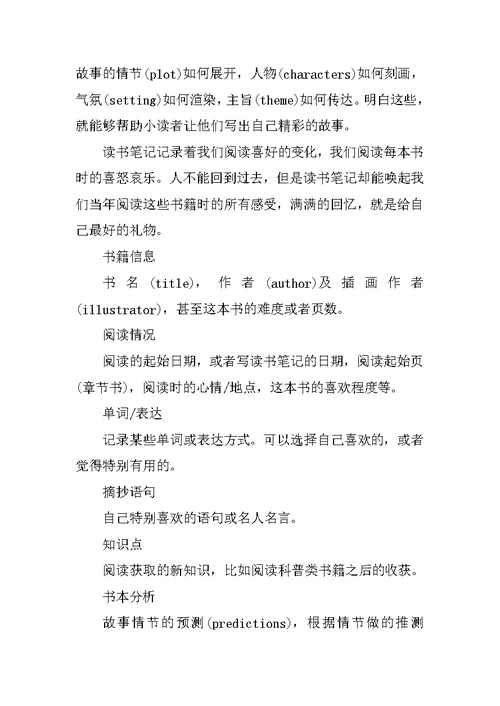 故事的情节(plot)如何展开，人物(characters)如何刻画，气氛(setting)如何渲染，主旨(theme)如何传达。明白这些，就能够帮助小读者让他们写出自己精彩的故事。

读书笔记记录着我们阅读喜好的变化，我们阅读每本书时的喜怒哀乐。人不能回到过去，但是读书笔记却能唤起我们当年阅读这些书籍时的所有感受，满满的回忆，就是给自己最好的礼物。

书籍信息

书名(title)，作者(author)及插画作者(illustrator)，甚至这本书的难度或者页数。

阅读情况

阅读的起始日期，或者写读书笔记的日期，阅读起始页(章节书)，阅读时的心情/地点，这本书的喜欢程度等。

单词/表达

记录某些单词或表达方式。可以选择自己喜欢的，或者觉得特别有用的。

摘抄语句

自己特别喜欢的语句或名人名言。

知识点

阅读获取的新知识，比如阅读科普类书籍之后的收获。

书本分析

故事情节的预测(predictions)，根据情节做的推测